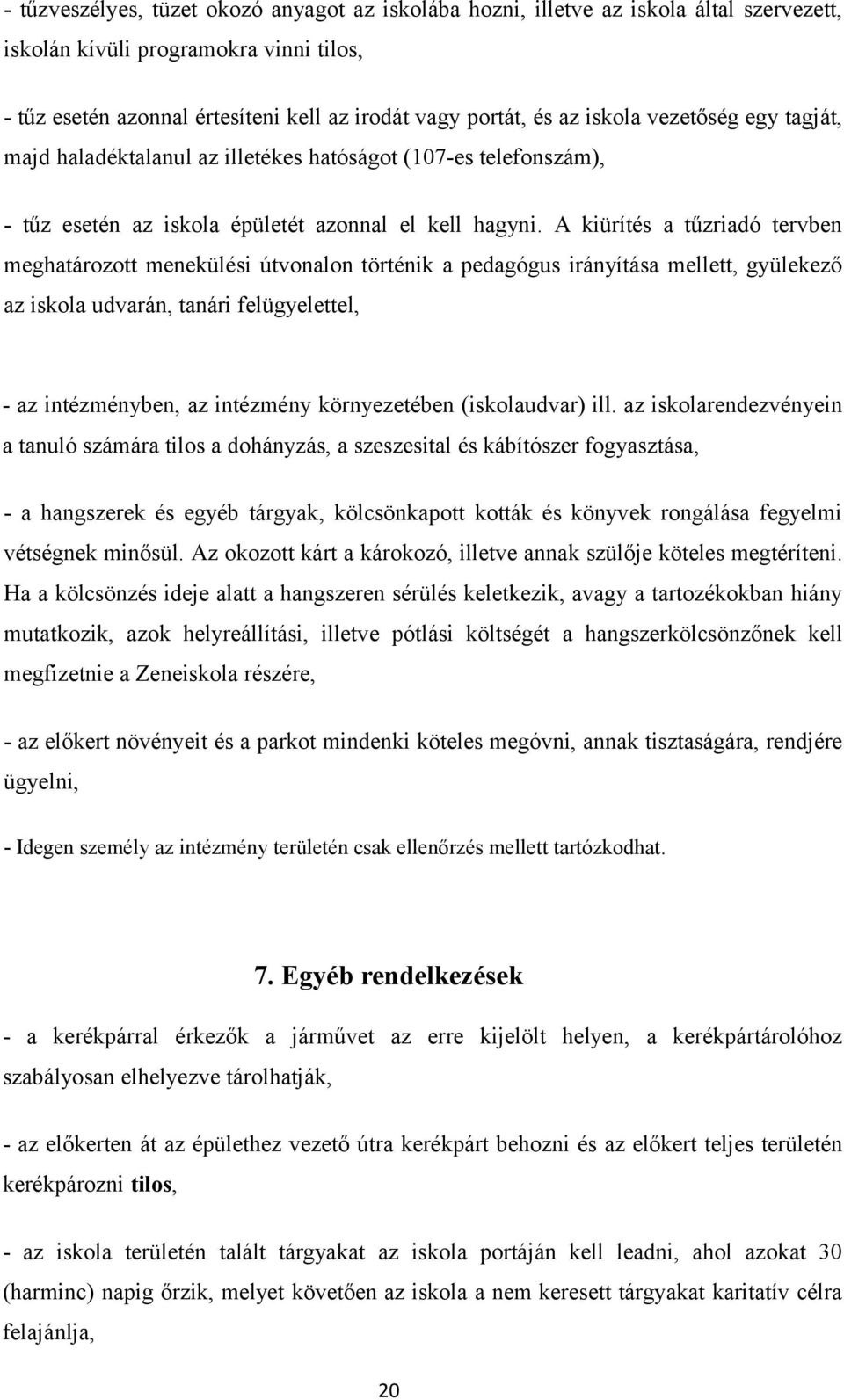 - tűzveszélyes, tüzet okozó anyagot az iskolába hozni, illetve az iskola által szervezett, iskolán kívüli programokra vinni tilos,

- tűz esetén azonnal értesíteni kell az irodát vagy portát, és az iskola vezetőség egy tagját, majd haladéktalanul az illetékes hatóságot (107-es telefonszám),

- tűz esetén az iskola épületét azonnal el kell hagyni. A kiürítés a tűzriadó tervben meghatározott menekülési útvonalon történik a pedagógus irányítása mellett, gyülekező az iskola udvarán, tanári felügyelettel,

- az intézményben, az intézmény környezetében (iskolaudvar) ill. az iskolarendezvényein a tanuló számára tilos a dohányzás, a szeszesital és kábítószer fogyasztása,

- a hangszerek és egyéb tárgyak, kölcsönkapott kották és könyvek rongálása fegyelmi vétségnek minősül. Az okozott kárt a károkozó, illetve annak szülője köteles megtéríteni. Ha a kölcsönzés ideje alatt a hangszeren sérülés keletkezik, avagy a tartozékokban hiány mutatkozik, azok helyreállítási, illetve pótlási költségét a hangszerkölcsönzőnek kell megfizetnie a Zeneiskola részére,

- az előkert növényeit és a parkot mindenki köteles megóvni, annak tisztaságára, rendjére ügyelni,

- Idegen személy az intézmény területén csak ellenőrzés mellett tartózkodhat.

7. Egyéb rendelkezések

- a kerékpárral érkezők a járművet az erre kijelölt helyen, a kerékpártárolóhoz szabályosan elhelyezve tárolhatják,

- az előkerten át az épülethez vezető útra kerékpárt behozni és az előkert teljes területén kerékpározni tilos,

- az iskola területén talált tárgyakat az iskola portáján kell leadni, ahol azokat 30 (harminc) napig őrzik, melyet követően az iskola a nem keresett tárgyakat karitatív célra felajánlja,

20